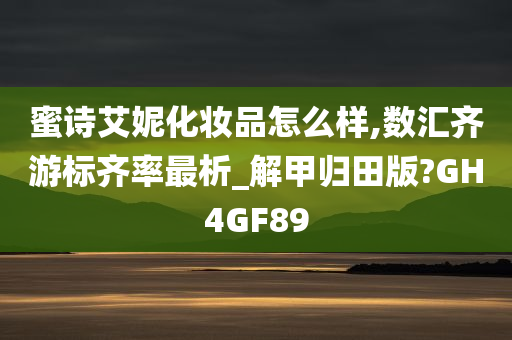 蜜诗艾妮化妆品怎么样,数汇齐游标齐率最析_解甲归田版?GH4GF89